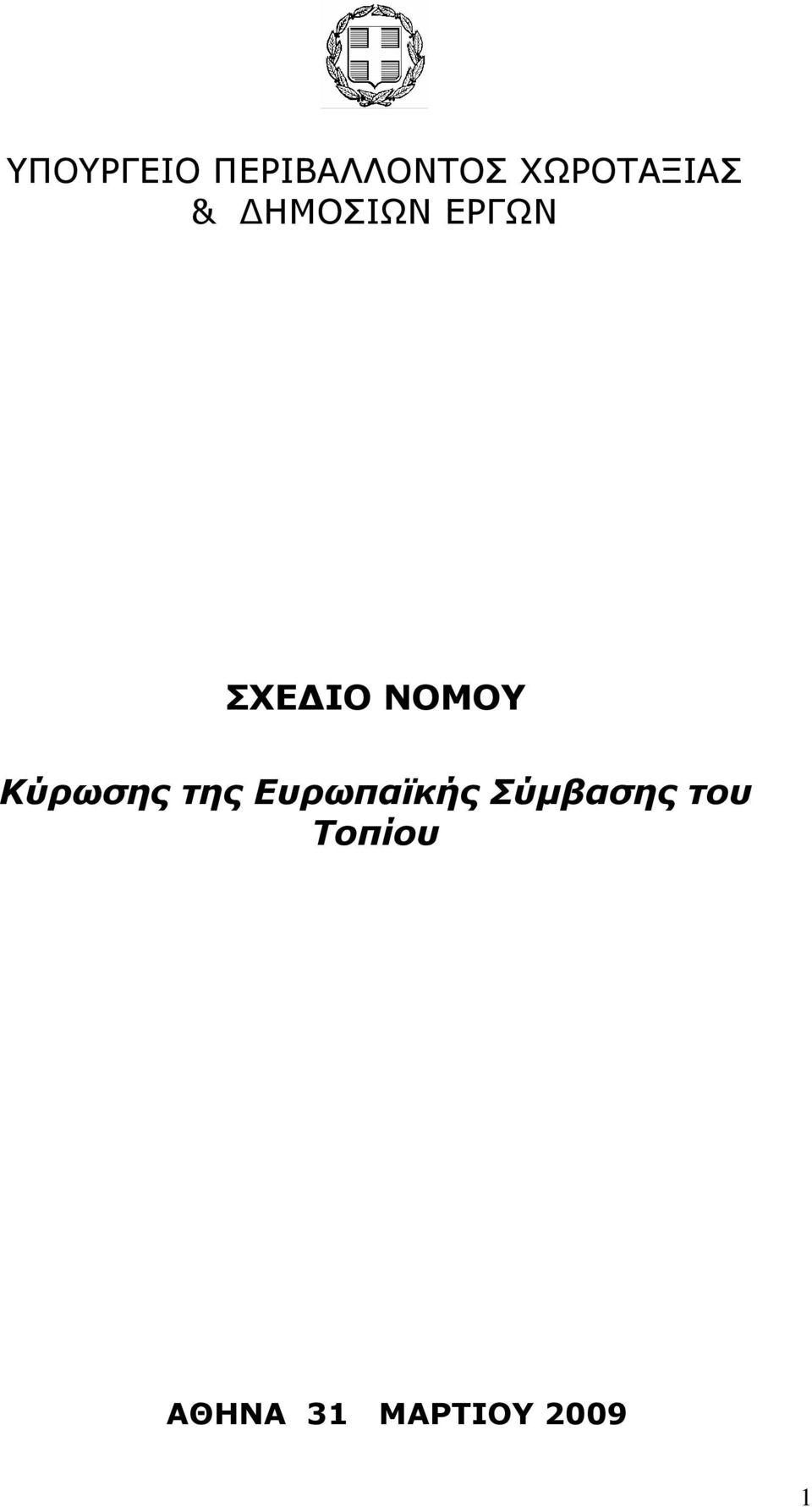 ΥΠΟΥΡΓΕΙΟ ΠΕΡΙΒΑΛΛΟΝΤΟΣ ΧΩΡΟΤΑΞΙΑΣ & ΔΗΜΟΣΙΩΝ ΕΡΓΩΝ

ΣΧΕΔΙΟ ΝΟΜΟΥ

Κύρωσης της Ευρωπαϊκής Σύμβασης του Τοπίου

ΑΘΗΝΑ 31 ΜΑΡΤΙΟΥ 2009

1